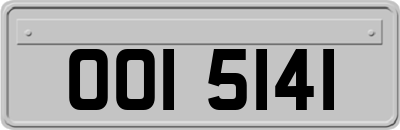 OOI 5141